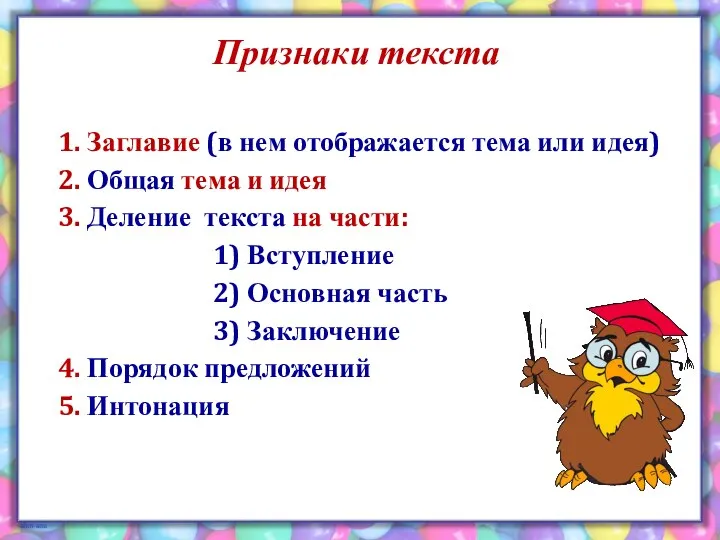 Признаки текста

1. Заглавие (в нем отображается тема или идея)
2. Общая тема и идея
3. Деление текста на части:
1) Вступление
2) Основная часть
3) Заключение
4. Порядок предложений
5. Интонация